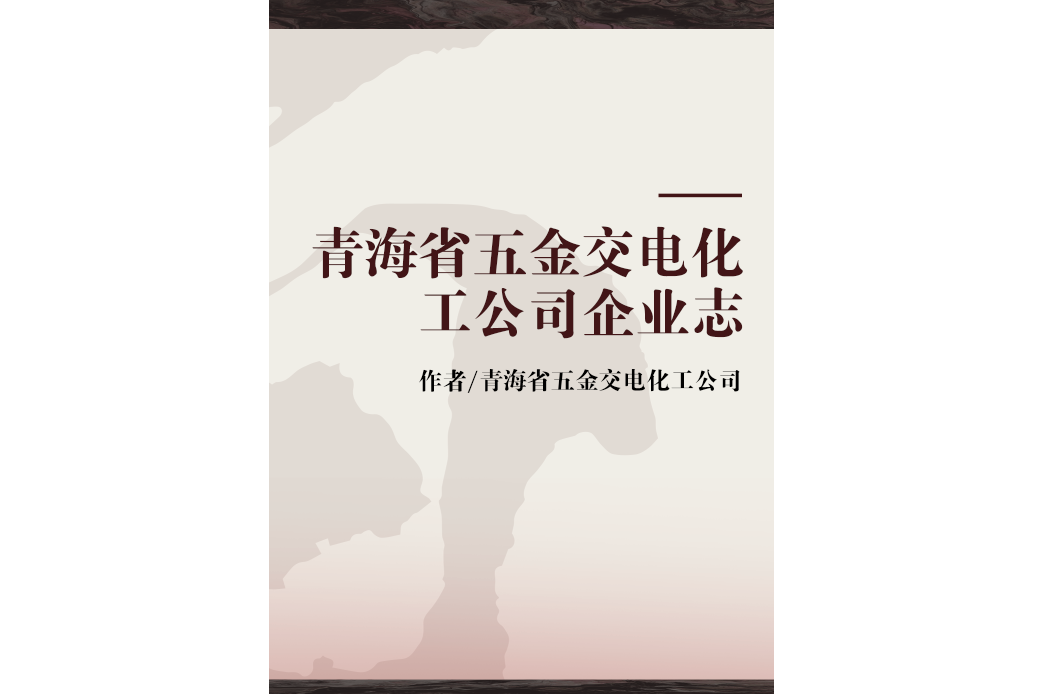 青海省五金交电化工公司企业志

作者/青海省五金交电化工公司